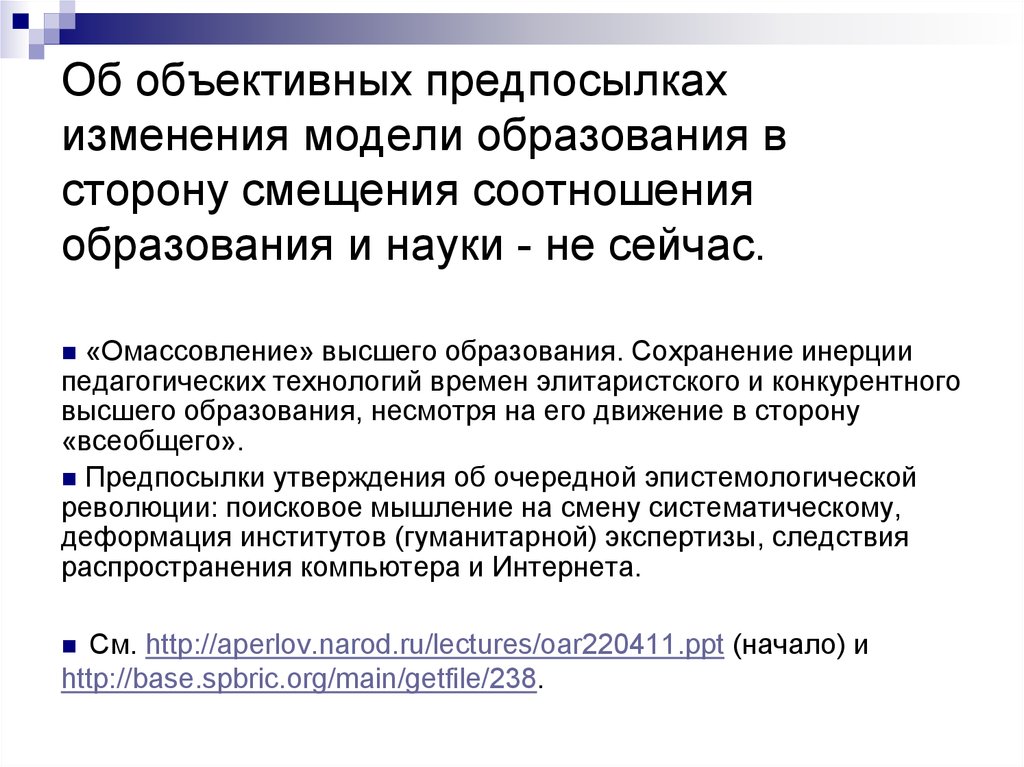 Об объективных предпосылках изменения модели образования в сторону смещения соотношения образования и науки - не сейчас.

■ «Омассовление» высшего образования. Сохранение инерции педагогических технологий времен элитаристского и конкурентного высшего образования, несмотря на его движение в сторону «всеобщего».

■ Предпосылки утверждения об очередной эпистемологической революции: поисковое мышление на смену систематическому, деформация институтов (гуманитарной) экспертизы, следствия распространения компьютера и Интернета.

■ См. http://aperlov.narod.ru/lectures/oar220411.ppt (начало) и http://base.spbric.org/main/getfile/238.